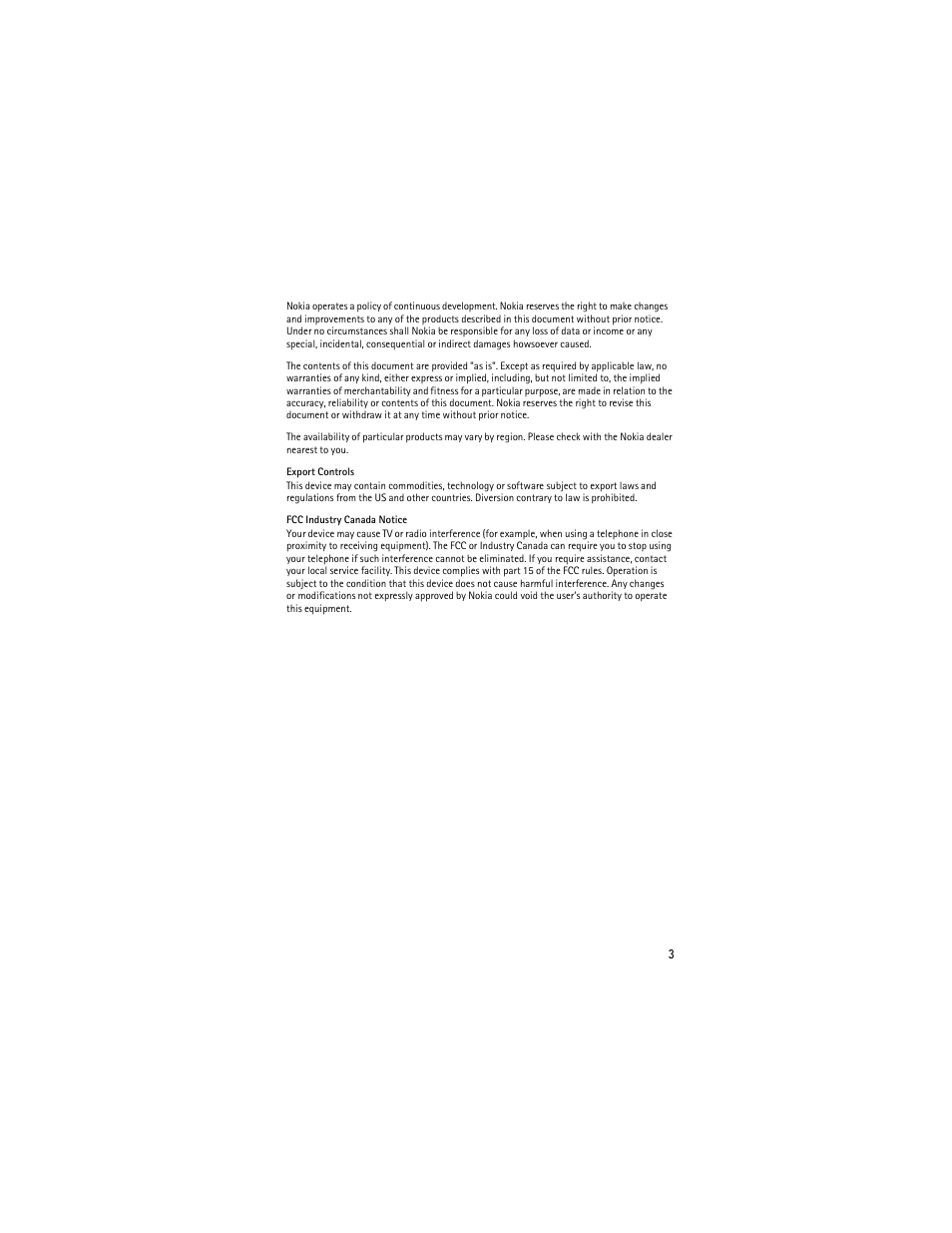 Nokia operates a policy of continuous development. Nokia reserves the right to make changes and improvements to any of the products described in this document without prior notice. Under no circumstances shall Nokia be responsible for any loss of data or income or any special, incidental, consequential or indirect damages howsoever caused.

The contents of this document are provided "as is". Except as required by applicable law, no warranties of any kind, either express or implied, including, but not limited to, the implied warranties of merchantability and fitness for a particular purpose, are made in relation to the accuracy, reliability or contents of this document. Nokia reserves the right to revise this document or withdraw it at any time without prior notice.

The availability of particular products may vary by region. Please check with the Nokia dealer nearest to you.

Export Controls
This device may contain commodities, technology or software subject to export laws and regulations from the US and other countries. Diversion contrary to law is prohibited.

FCC Industry Canada Notice
Your device may cause TV or radio interference (for example, when using a telephone in close proximity to receiving equipment). The FCC or Industry Canada can require you to stop using your telephone if such interference cannot be eliminated. If you require assistance, contact your local service facility. This device complies with part 15 of the FCC rules. Operation is subject to the condition that this device does not cause harmful interference. Any changes or modifications not expressly approved by Nokia could void the user's authority to operate this equipment.

3